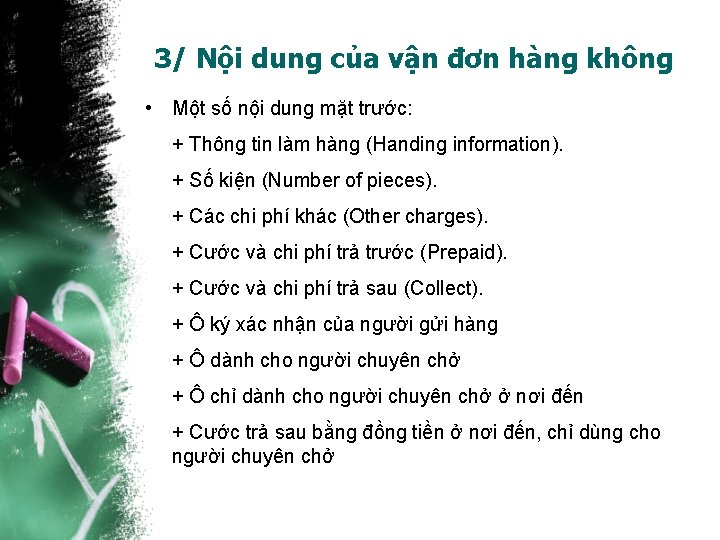 3/ Nội dung của vận đơn hàng không

• Một số nội dung mặt trước:

+ Thông tin làm hàng (Handing information).

+ Số kiện (Number of pieces).

+ Các chi phí khác (Other charges).

+ Cước và chi phí trả trước (Prepaid).

+ Cước và chi phí trả sau (Collect).

+ Ô ký xác nhận của người gửi hàng

+ Ô dành cho người chuyên chở

+ Ô chỉ dành cho người chuyên chở ở nơi đến

+ Cước trả sau bằng đồng tiền ở nơi đến, chỉ dùng cho người chuyên chở